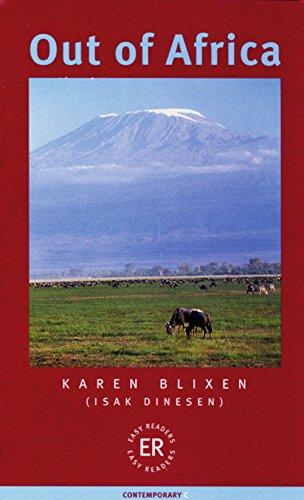 Out of Africa

KAREN BLIXEN
(ISAK DINESEN)

EASY READERS
ER
EASY READERS

CONTEMPORARY C